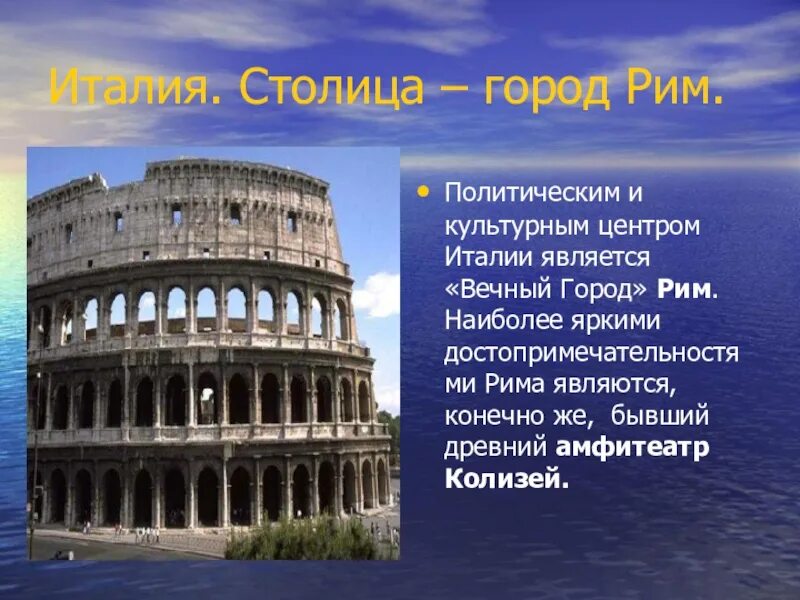 Италия. Столица – город Рим.

• Политическим и культурным центром Италии является «Вечный Город» Рим. Наиболее яркими достопримечательностями Рима являются, конечно же, бывший древний амфитеатр Колизей.